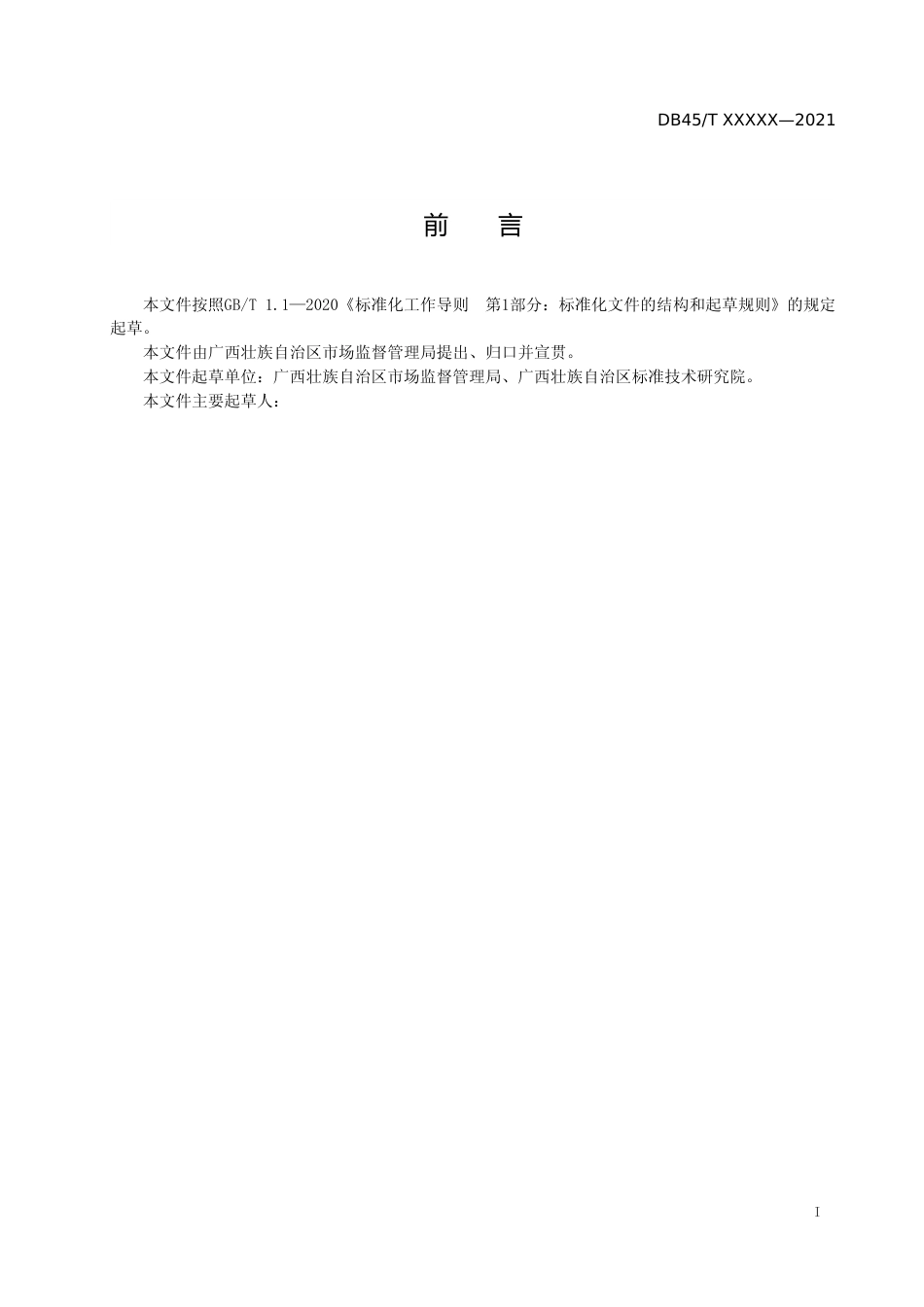 DB45/T XXXXX—2021

前　言

本文件按照GB/T 1.1—2020《标准化工作导则　第1部分：标准化文件的结构和起草规则》的规定起草。

本文件由广西壮族自治区市场监督管理局提出、归口并宣贯。

本文件起草单位：广西壮族自治区市场监督管理局、广西壮族自治区标准技术研究院。

本文件主要起草人：

I